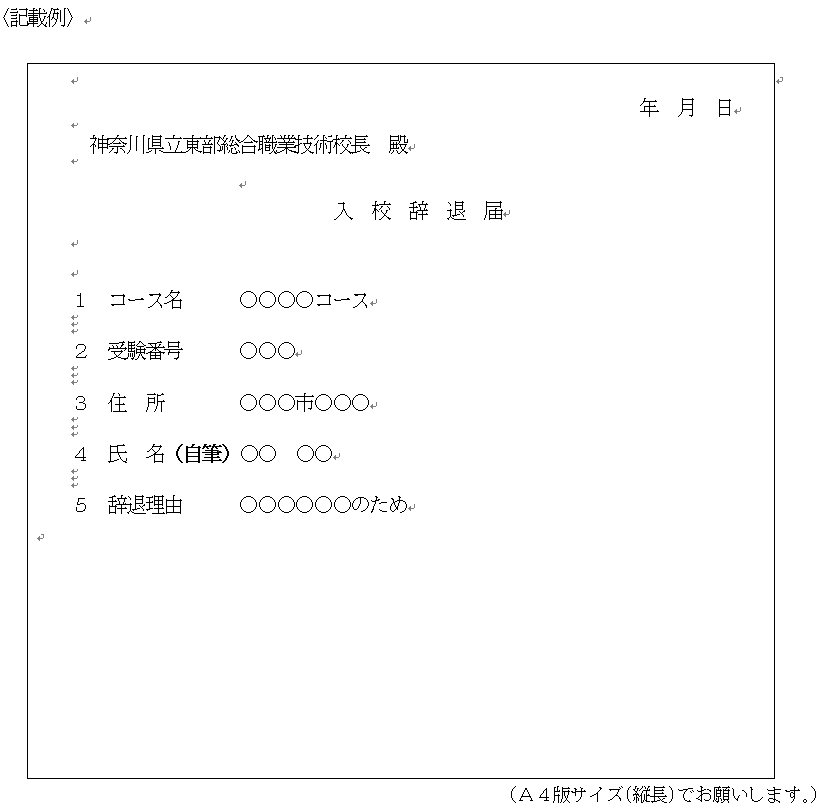 〈記載例〉

年　月　日

神奈川県立東部総合職業技術校長　殿

入 校 辞 退 届

1　コース名　　　○○○○コース

2　受験番号　　　○○○

3　住　所　　　　○○○市○○○

4　氏　名（自筆）○○　○○

5　辞退理由　　　○○○○○○のため

（Ａ４版サイズ（縦長）でお願いします。）